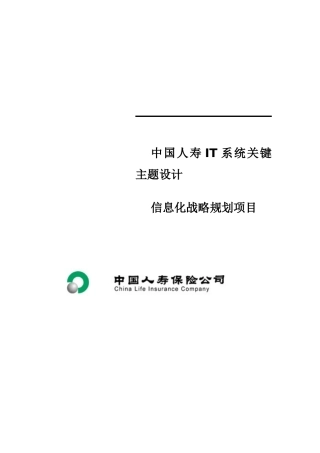 中国人寿 IT 系统关键主题设计

信息化战略规划项目

中国人寿保险公司
China Life Insurance Company